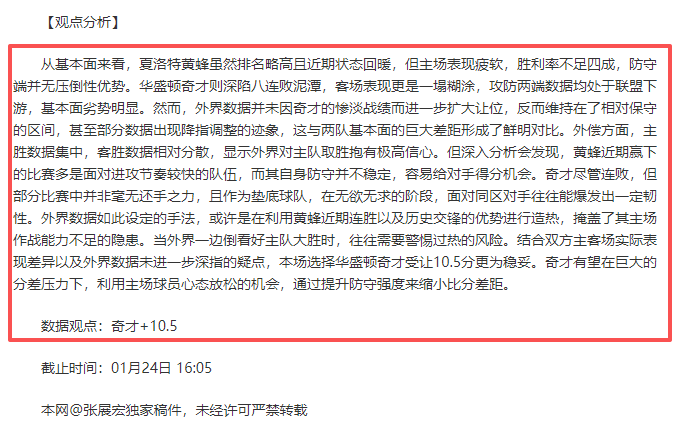 【观点分析】

从基本面来看，夏洛特黄蜂虽然排名略高且近期状态回暖，但主场表现疲软，胜利率不足四成，防守端并无压倒性优势。华盛顿奇才则深陷八连败泥潭，客场表现更是一塌糊涂，攻防两端数据均处于联盟下游，基本面劣势明显。然而，外界数据并未因奇才的惨淡战绩而进一步扩大让位，反而维持在了相对保守的区间，甚至部分数据出现降指调整的迹象，这与两队基本面的巨大差距形成了鲜明对比。外偿方面，主胜数据集中，客胜数据相对分散，显示外界对主队取胜抱有极高信心。但深入分析会发现，黄蜂近期赢下的比赛多是面对进攻节奏较快的队伍，而其自身防守并不稳定，容易给对手得分机会。奇才尽管连败，但部分比赛中并非毫无还手之力，且作为垫底球队，在无欲无求的阶段，面对同区对手往往能爆发出一定韧性。外界数据如此设定的手法，或许是在利用黄蜂近期连胜以及历史交锋的优势进行造热，掩盖了其主场作战能力不足的隐患。当外界一边倒看好主队大胜时，往往需要警惕过热的风险。结合双方主客场实际表现差异以及外界数据未进一步深指的疑点，本场选择华盛顿奇才受让10.5分更为稳妥。奇才有望在巨大的分差压力下，利用主场球员心态放松的机会，通过提升防守强度来缩小比分差距。

数据观点：奇才+10.5

截止时间：01月24日 16:05

本网@张展宏独家稿件，未经许可严禁转载